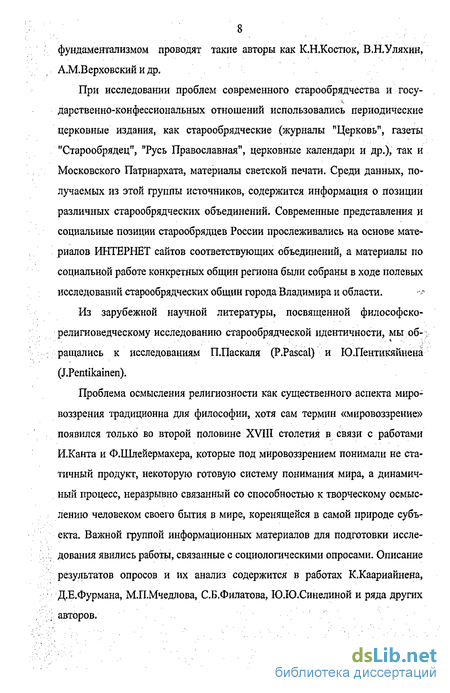 8

фундаментализмом проводят такие авторы как К.Н.Костюк, В.Н.Уляхин, А.М.Верховский и др.

При исследовании проблем современного старообрядчества и государственно-конфессиональных отношений использовались периодические церковные издания, как старообрядческие (журналы "Церковь", газеты "Старообрядец", "Русь Православная", церковные календари и др.), так и Московского Патриархата, материалы светской печати. Среди данных, получаемых из этой группы источников, содержится информация о позиции различных старообрядческих объединений. Современные представления и социальные позиции старообрядцев России прослеживались на основе материалов ИНТЕРНЕТ сайтов соответствующих объединений, а материалы по социальной работе конкретных общин региона были собраны в ходе полевых исследований старообрядческих общин города Владимира и области.

Из зарубежной научной литературы, посвященной философско-религиоведческому исследованию старообрядческой идентичности, мы обращались к исследованиям П.Паскаля (P.Pascal) и Ю.Пентикяйнена (J.Pentikainen).

Проблема осмысления религиозности как существенного аспекта мировоззрения традиционна для философии, хотя сам термин «мировоззрение» появился только во второй половине XVIII столетия в связи с работами И.Канта и Ф.Шлейермахера, которые под мировоззрением понимали не статичный продукт, некоторую готовую систему понимания мира, а динамичный процесс, неразрывно связанный со способностью к творческому осмыслению человеком своего бытия в мире, коренящейся в самой природе субъекта. Важной группой информационных материалов для подготовки исследования явились работы, связанные с социологическими опросами. Описание результатов опросов и их анализ содержится в работах К.Каариайнена, Д.Е.Фурмана, М.П.Мчедлова, С.Б.Филатова, Ю.Ю.Синелиной и ряда других авторов.

dsLib.net
библиотека диссертаций